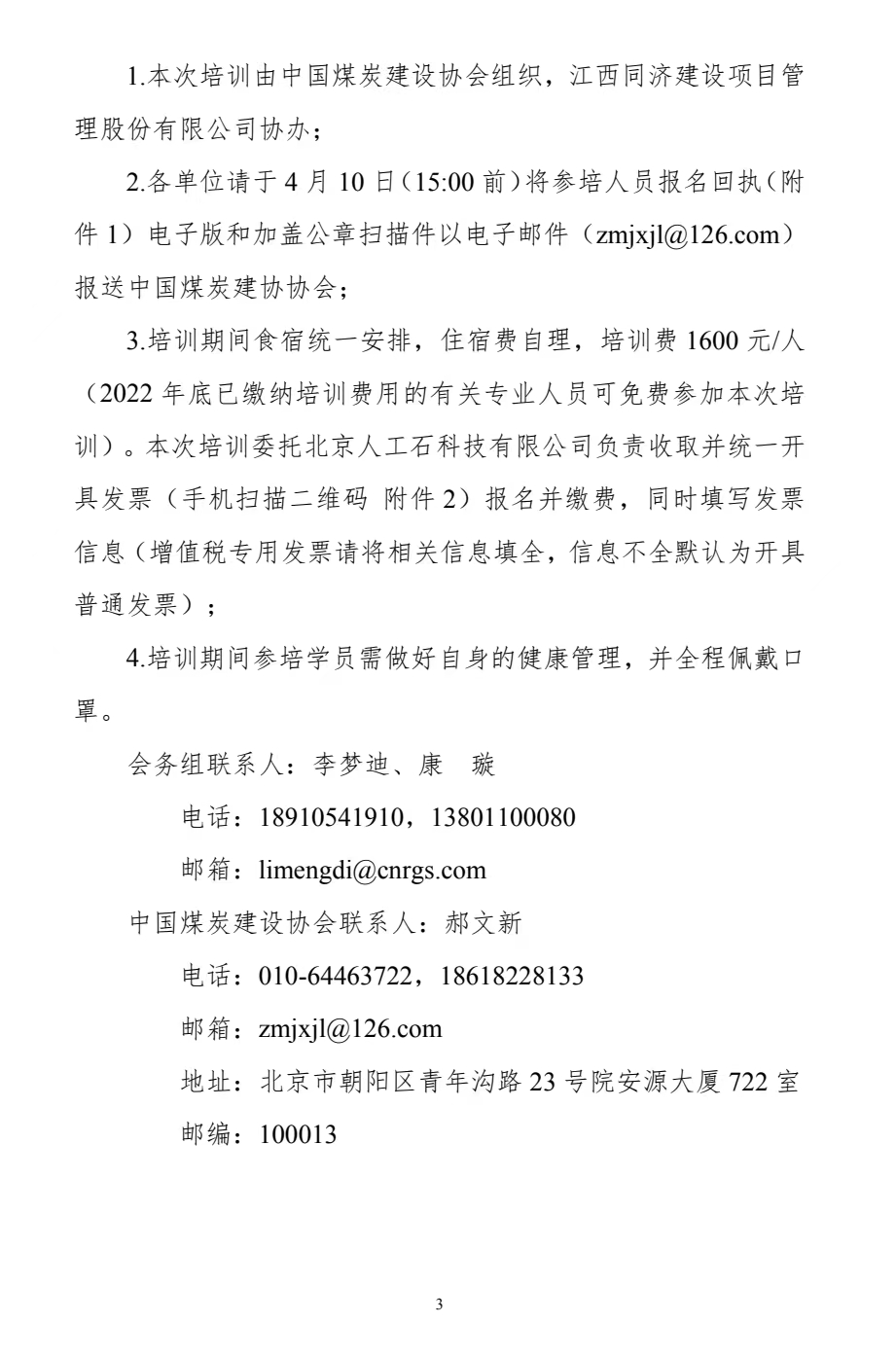 1.本次培训由中国煤炭建设协会组织，江西同济建设项目管理股份有限公司协办；

2.各单位请于 4 月 10 日（15:00 前）将参培人员报名回执（附件 1）电子版和加盖公章扫描件以电子邮件（zmjxjl@126.com）报送中国煤炭建协协会；

3.培训期间食宿统一安排，住宿费自理，培训费 1600 元/人（2022 年底已缴纳培训费用的有关专业人员可免费参加本次培训）。本次培训委托北京人工石科技有限公司负责收取并统一开具发票（手机扫描二维码 附件 2）报名并缴费，同时填写发票信息（增值税专用发票请将相关信息填全，信息不全默认为开具普通发票）；

4.培训期间参培学员需做好自身的健康管理，并全程佩戴口罩。

会务组联系人：李梦迪、康 璇

电话：18910541910，13801100080

邮箱：limengdi@cnrgs.com

中国煤炭建设协会联系人：郝文新

电话：010-64463722，18618228133

邮箱：zmjxjl@126.com

地址：北京市朝阳区青年沟路 23 号院安源大厦 722 室

邮编：100013

3